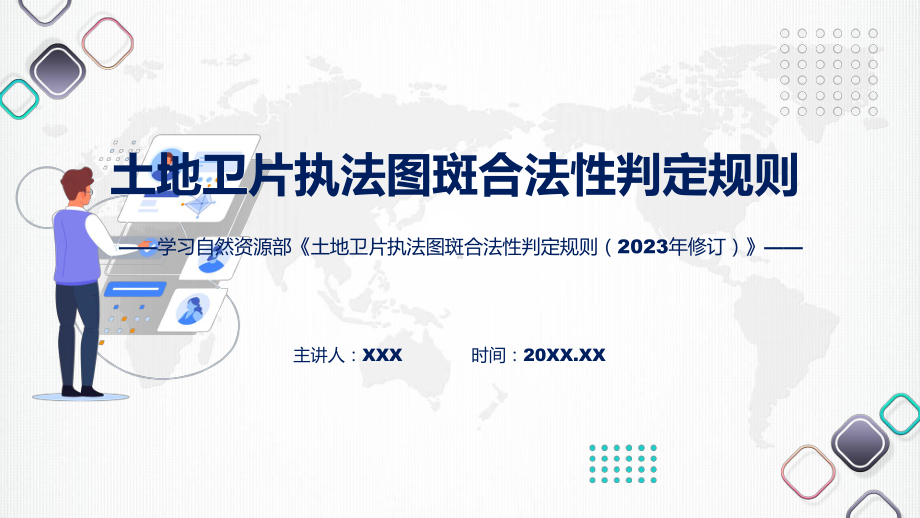 土地卫片执法图斑合法性判定规则

——学习自然资源部《土地卫片执法图斑合法性判定规则（2023年修订）》——

主讲人：XXX　　时间：20XX.XX